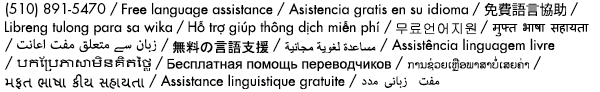 (510) 891-5470 / Free language assistance / Asistencia gratis en su idioma / 免費語言協助 / Libreng tulong para sa wika / Hỗ trợ giúp thông dịch miễn phí / 무료언어지원 / मुफ्त भाषा सहायता / زبان سے متعلق مفت اعانت / 無料の言語支援 / مساعدة لغوية مجانية / Assistência linguagem livre / បកប្រែភាសាមិនគិតថ្លៃ / Бесплатная помощь переводчиков / ການຊ່ວຍເຫຼືອພາສາບໍ່ເສຍຄ່າ / મફત ભાષા કીય સહાયતા / Assistance linguistique gratuite / مفت زبانی مدد